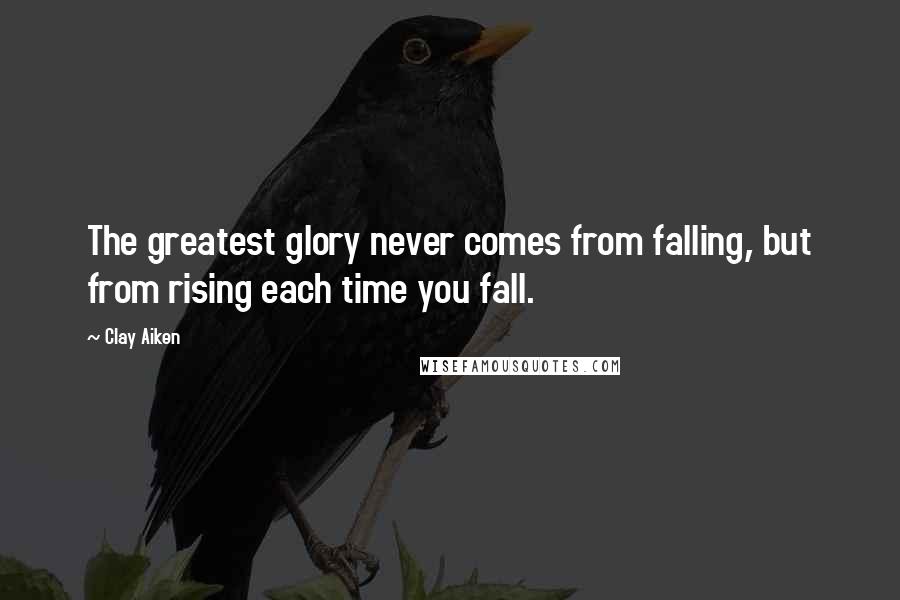 The greatest glory never comes from falling, but from rising each time you fall.

~ Clay Aiken

WISEFAMOUSQUOTES.COM